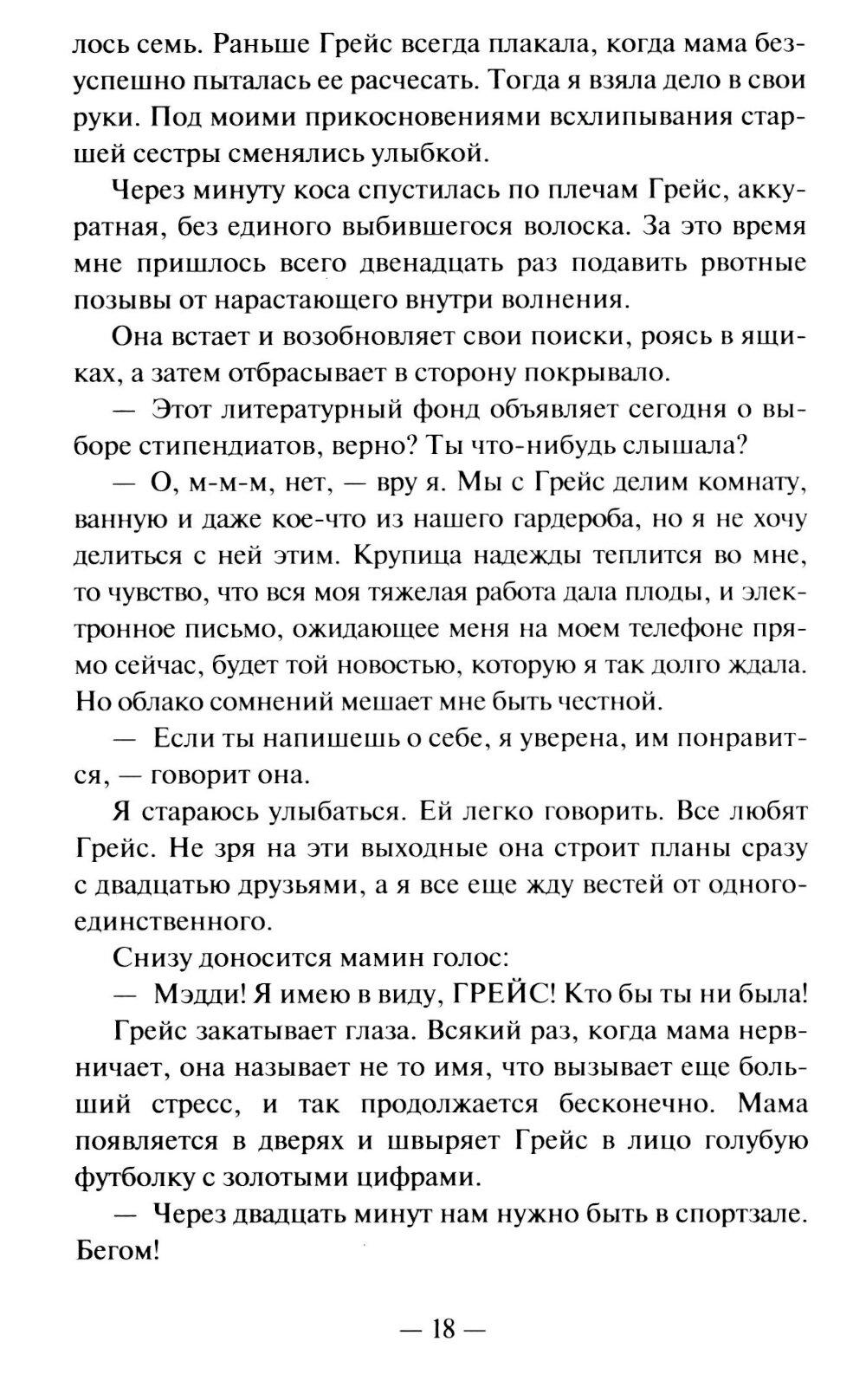 лось семь. Раньше Грейс всегда плакала, когда мама безуспешно пыталась ее расчесать. Тогда я взяла дело в свои руки. Под моими прикосновениями всхлипывания старшей сестры сменялись улыбкой.

Через минуту коса спустилась по плечам Грейс, аккуратная, без единого выбившегося волоска. За это время мне пришлось всего двенадцать раз подавить рвотные позывы от нарастающего внутри волнения.

Она встает и возобновляет свои поиски, роясь в ящиках, а затем отбрасывает в сторону покрывало.

— Этот литературный фонд объявляет сегодня о выборе стипендиатов, верно? Ты что-нибудь слышала?

— О, м-м-м, нет, — вру я. Мы с Грейс делим комнату, ванную и даже кое-что из нашего гардероба, но я не хочу делиться с ней этим. Крупица надежды теплится во мне, то чувство, что вся моя тяжелая работа дала плоды, и электронное письмо, ожидающее меня на моем телефоне прямо сейчас, будет той новостью, которую я так долго ждала. Но облако сомнений мешает мне быть честной.

— Если ты напишешь о себе, я уверена, им понравится, — говорит она.

Я стараюсь улыбаться. Ей легко говорить. Все любят Грейс. Не зря на эти выходные она строит планы сразу с двадцатью друзьями, а я все еще жду вестей от одного-единственного.

Снизу доносится мамин голос:

— Мэдди! Я имею в виду, ГРЕЙС! Кто бы ты ни была!

Грейс закатывает глаза. Всякий раз, когда мама нервничает, она называет не то имя, что вызывает еще больший стресс, и так продолжается бесконечно. Мама появляется в дверях и швыряет Грейс в лицо голубую футболку с золотыми цифрами.

— Через двадцать минут нам нужно быть в спортзале. Бегом!

— 18 —